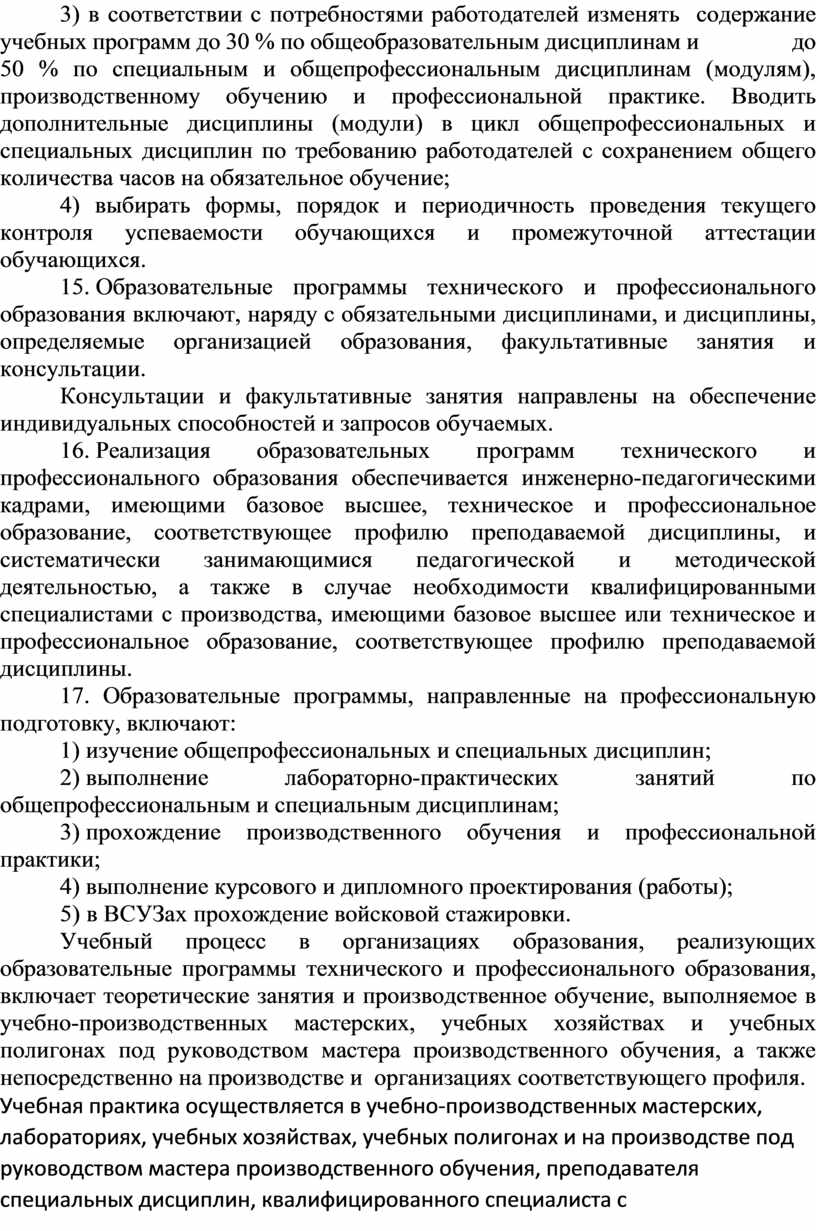 3) в соответствии с потребностями работодателей изменять содержание учебных программ до 30 % по общеобразовательным дисциплинам и до 50 % по специальным и общепрофессиональным дисциплинам (модулям), производственному обучению и профессиональной практике. Вводить дополнительные дисциплины (модули) в цикл общепрофессиональных и специальных дисциплин по требованию работодателей с сохранением общего количества часов на обязательное обучение;

4) выбирать формы, порядок и периодичность проведения текущего контроля успеваемости обучающихся и промежуточной аттестации обучающихся.

15. Образовательные программы технического и профессионального образования включают, наряду с обязательными дисциплинами, и дисциплины, определяемые организацией образования, факультативные занятия и консультации.

Консультации и факультативные занятия направлены на обеспечение индивидуальных способностей и запросов обучаемых.

16. Реализация образовательных программ технического и профессионального образования обеспечивается инженерно-педагогическими кадрами, имеющими базовое высшее, техническое и профессиональное образование, соответствующее профилю преподаваемой дисциплины, и систематически занимающимися педагогической и методической деятельностью, а также в случае необходимости квалифицированными специалистами с производства, имеющими базовое высшее или техническое и профессиональное образование, соответствующее профилю преподаваемой дисциплины.

17. Образовательные программы, направленные на профессиональную подготовку, включают:

1) изучение общепрофессиональных и специальных дисциплин;

2) выполнение лабораторно-практических занятий по общепрофессиональным и специальным дисциплинам;

3) прохождение производственного обучения и профессиональной практики;

4) выполнение курсового и дипломного проектирования (работы);

5) в ВСУЗах прохождение войсковой стажировки.

Учебный процесс в организациях образования, реализующих образовательные программы технического и профессионального образования, включает теоретические занятия и производственное обучение, выполняемое в учебно-производственных мастерских, учебных хозяйствах и учебных полигонах под руководством мастера производственного обучения, а также непосредственно на производстве и организациях соответствующего профиля.
Учебная практика осуществляется в учебно-производственных мастерских, лабораториях, учебных хозяйствах, учебных полигонах и на производстве под руководством мастера производственного обучения, преподавателя специальных дисциплин, квалифицированного специалиста с